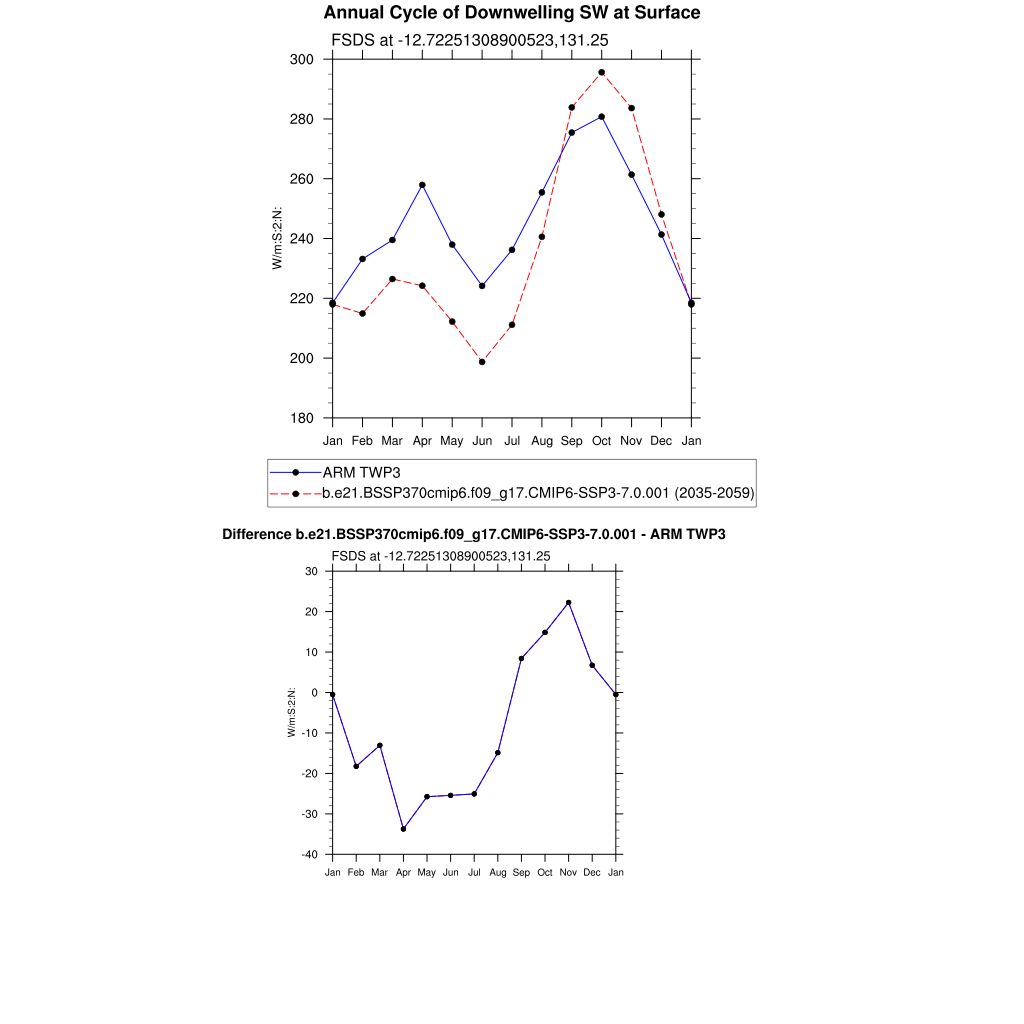 Annual Cycle of Downwelling SW at Surface

FSDS at -12.72251308900523,131.25

W/m:S:2:N:

300
280
260
240
220
200
180

Jan Feb Mar Apr May Jun Jul Aug Sep Oct Nov Dec Jan

ARM TWP3
b.e21.BSSP370cmip6.f09_g17.CMIP6-SSP3-7.0.001 (2035-2059)

Difference b.e21.BSSP370cmip6.f09_g17.CMIP6-SSP3-7.0.001 - ARM TWP3

FSDS at -12.72251308900523,131.25

W/m:S:2:N:

30
20
10
0
-10
-20
-30
-40

Jan Feb Mar Apr May Jun Jul Aug Sep Oct Nov Dec Jan